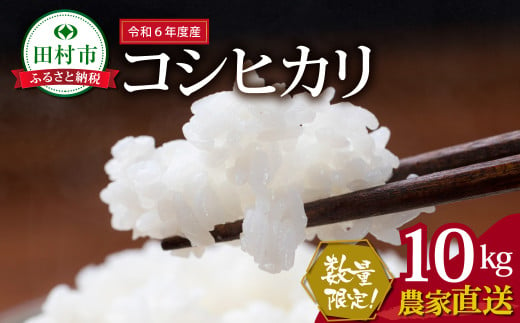 田村市
ふるさと納税

令和６年度産

コシヒカリ

数量限定!

10kg
農家直送